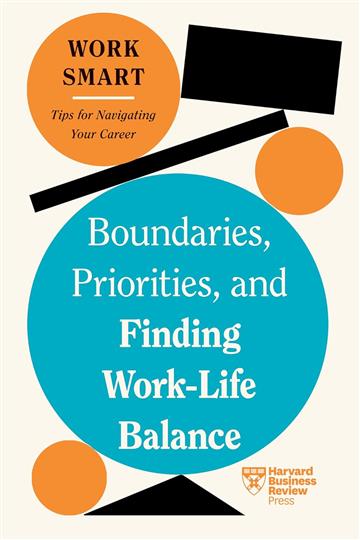 WORK SMART

Tips for Navigating Your Career

Boundaries, Priorities, and Finding Work-Life Balance

Harvard Business Review Press